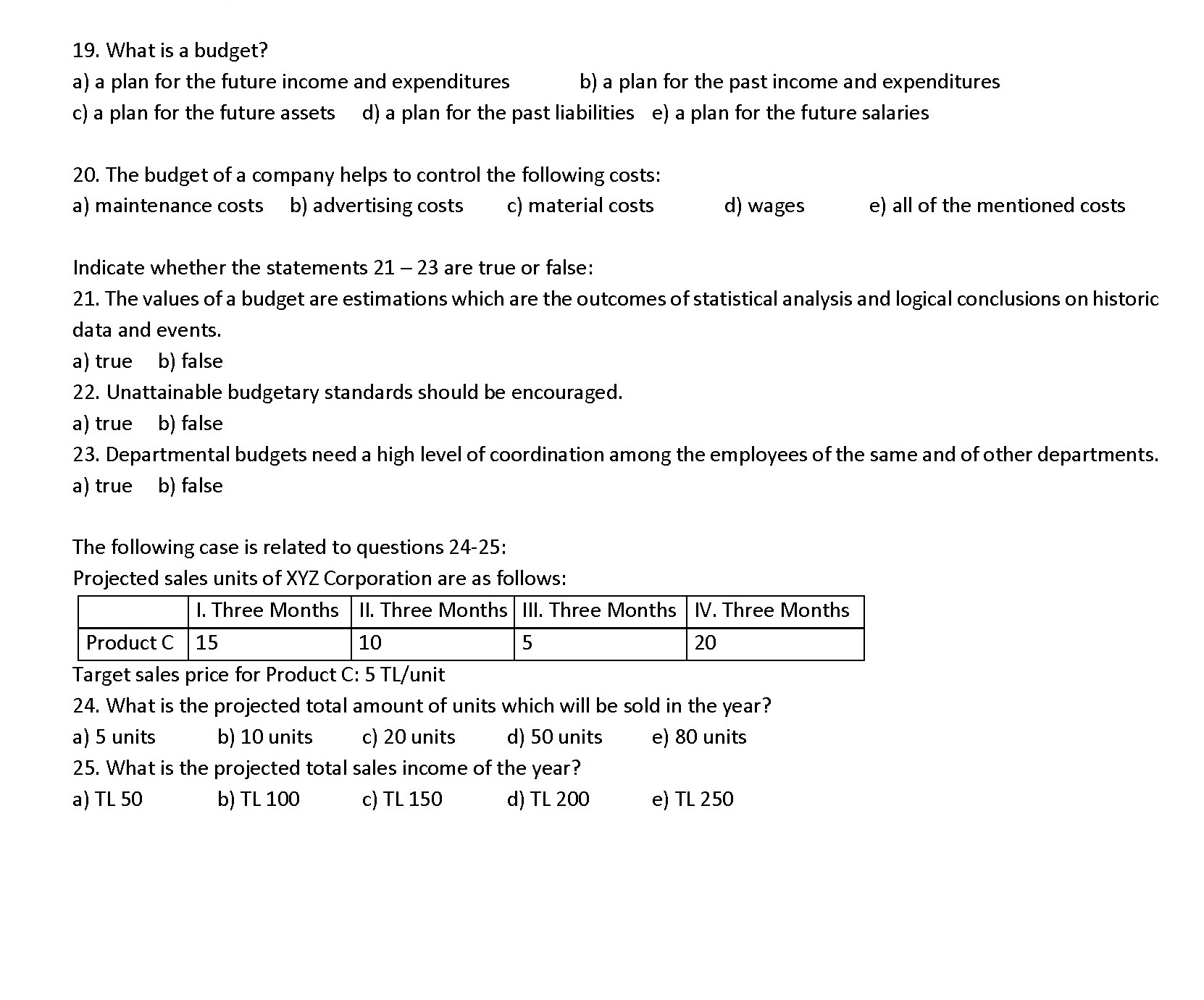 19. What is a budget?
a) a plan for the future income and expenditures b) a plan for the past income and expenditures
c) a plan for the future assets d) a plan for the past liabilities e) a plan for the future salaries

20. The budget of a company helps to control the following costs:
a) maintenance costs b) advertising costs c) material costs d) wages e) all of the mentioned costs

Indicate whether the statements 21 – 23 are true or false:
21. The values of a budget are estimations which are the outcomes of statistical analysis and logical conclusions on historic data and events.
a) true b) false
22. Unattainable budgetary standards should be encouraged.
a) true b) false
23. Departmental budgets need a high level of coordination among the employees of the same and of other departments.
a) true b) false

The following case is related to questions 24-25:
Projected sales units of XYZ Corporation are as follows:

| | I. Three Months | II. Three Months | III. Three Months | IV. Three Months |
|---|---|---|---|---|
| Product C | 15 | 10 | 5 | 20 |

Target sales price for Product C: 5 TL/unit
24. What is the projected total amount of units which will be sold in the year?
a) 5 units b) 10 units c) 20 units d) 50 units e) 80 units
25. What is the projected total sales income of the year?
a) TL 50 b) TL 100 c) TL 150 d) TL 200 e) TL 250